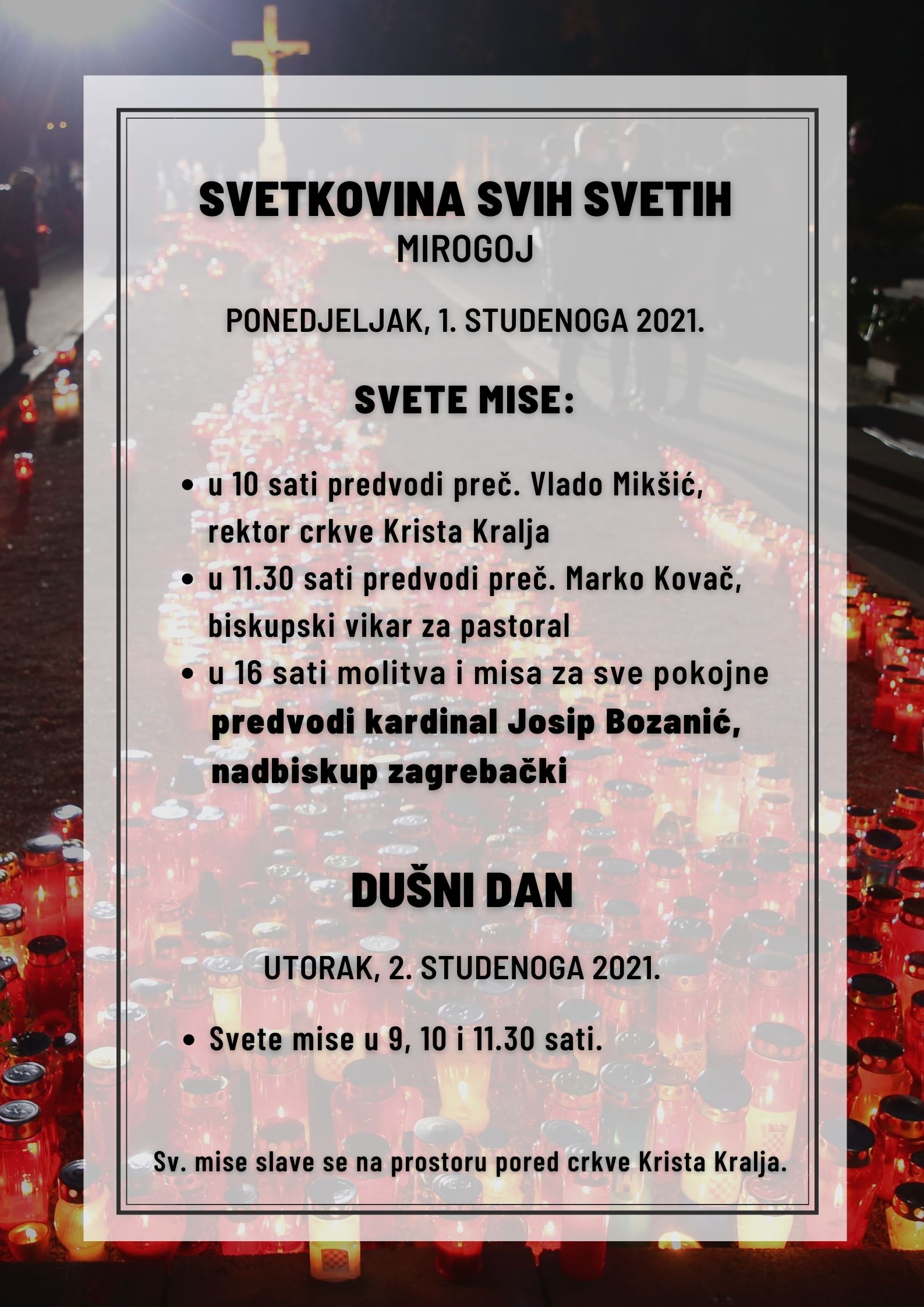 SVETKOVINA SVIH SVETIH
MIROGOJ

PONEDJELJAK, 1. STUDENOGA 2021.

SVETE MISE:

• u 10 sati predvodi preč. Vlado Mikšić, rektor crkve Krista Kralja
• u 11.30 sati predvodi preč. Marko Kovač, biskupski vikar za pastoral
• u 16 sati molitva i misa za sve pokojne predvodi kardinal Josip Bozanić, nadbiskup zagrebački

DUŠNI DAN

UTORAK, 2. STUDENOGA 2021.

• Svete mise u 9, 10 i 11.30 sati.

Sv. mise slave se na prostoru pored crkve Krista Kralja.